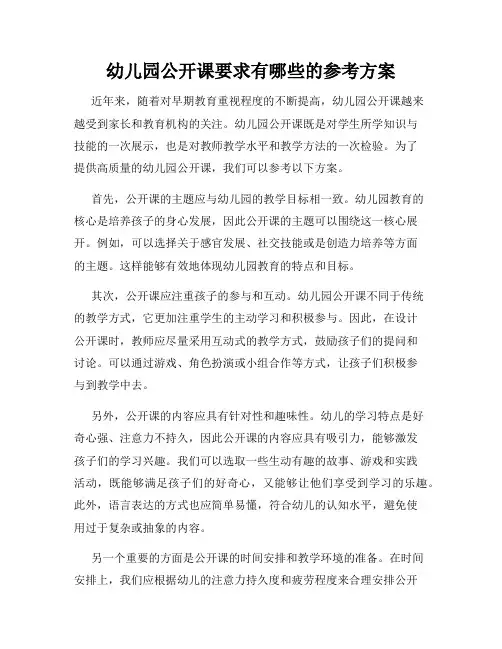 幼儿园公开课要求有哪些的参考方案

近年来，随着对早期教育重视程度的不断提高，幼儿园公开课越来越受到家长和教育机构的关注。幼儿园公开课既是对学生所学知识与技能的一次展示，也是对教师教学水平和教学方法的一次检验。为了提供高质量的幼儿园公开课，我们可以参考以下方案。

首先，公开课的主题应与幼儿园的教学目标相一致。幼儿园教育的核心是培养孩子的身心发展，因此公开课的主题可以围绕这一核心展开。例如，可以选择关于感官发展、社交技能或是创造力培养等方面的主题。这样能够有效地体现幼儿园教育的特点和目标。

其次，公开课应注重孩子的参与和互动。幼儿园公开课不同于传统的教学方式，它更加注重学生的主动学习和积极参与。因此，在设计公开课时，教师应尽量采用互动式的教学方式，鼓励孩子们的提问和讨论。可以通过游戏、角色扮演或小组合作等方式，让孩子们积极参与到教学中去。

另外，公开课的内容应具有针对性和趣味性。幼儿的学习特点是好奇心强、注意力不持久，因此公开课的内容应具有吸引力，能够激发孩子们的学习兴趣。我们可以选取一些生动有趣的故事、游戏和实践活动，既能够满足孩子们的好奇心，又能够让他们享受到学习的乐趣。此外，语言表达的方式也应简单易懂，符合幼儿的认知水平，避免使用过于复杂或抽象的内容。

另一个重要的方面是公开课的时间安排和教学环境的准备。在时间安排上，我们应根据幼儿的注意力持久度和疲劳程度来合理安排公开